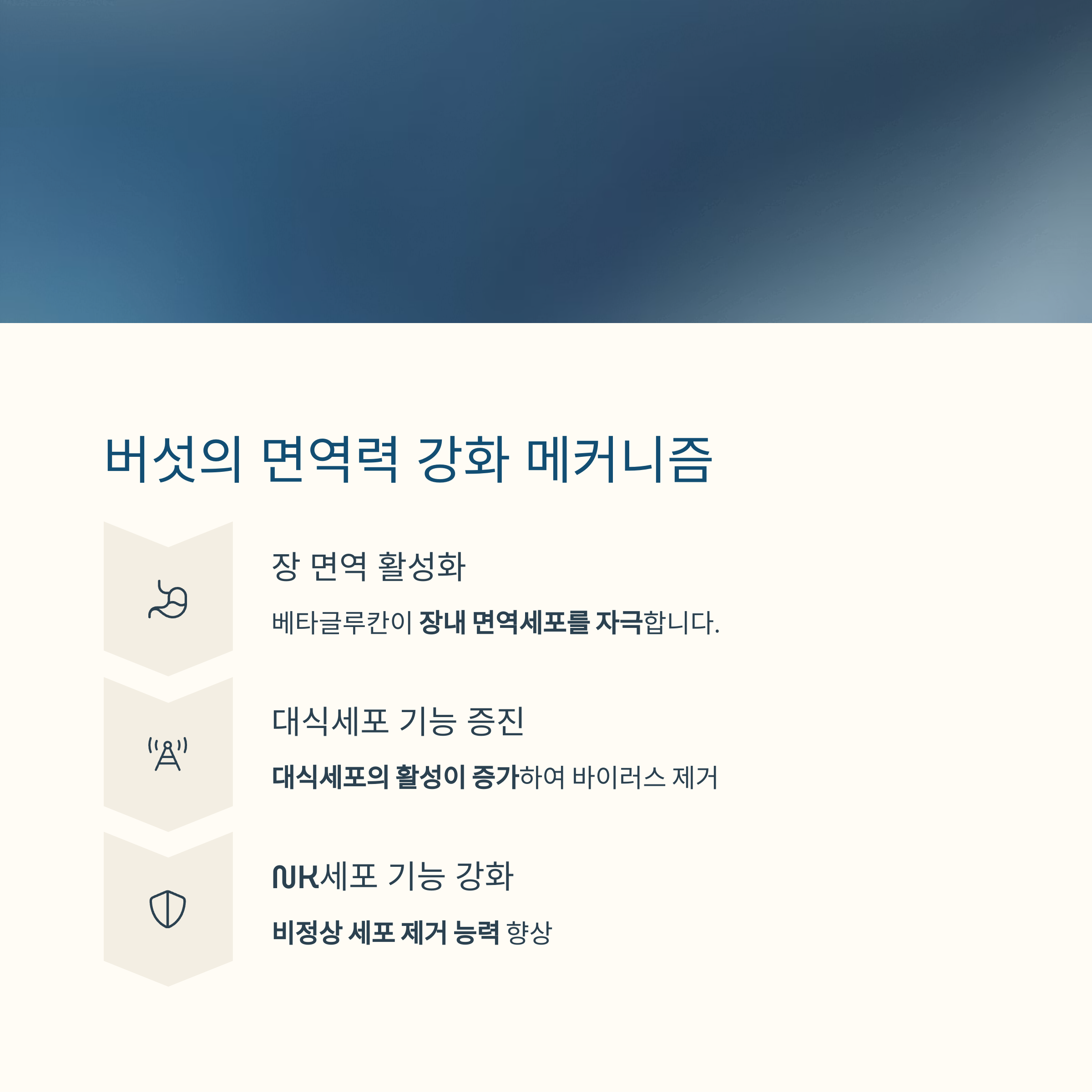 버섯의 면역력 강화 메커니즘

장 면역 활성화

베타글루칸이 장내 면역세포를 자극합니다.

대식세포 기능 증진

대식세포의 활성이 증가하여 바이러스 제거

NK세포 기능 강화

비정상 세포 제거 능력 향상